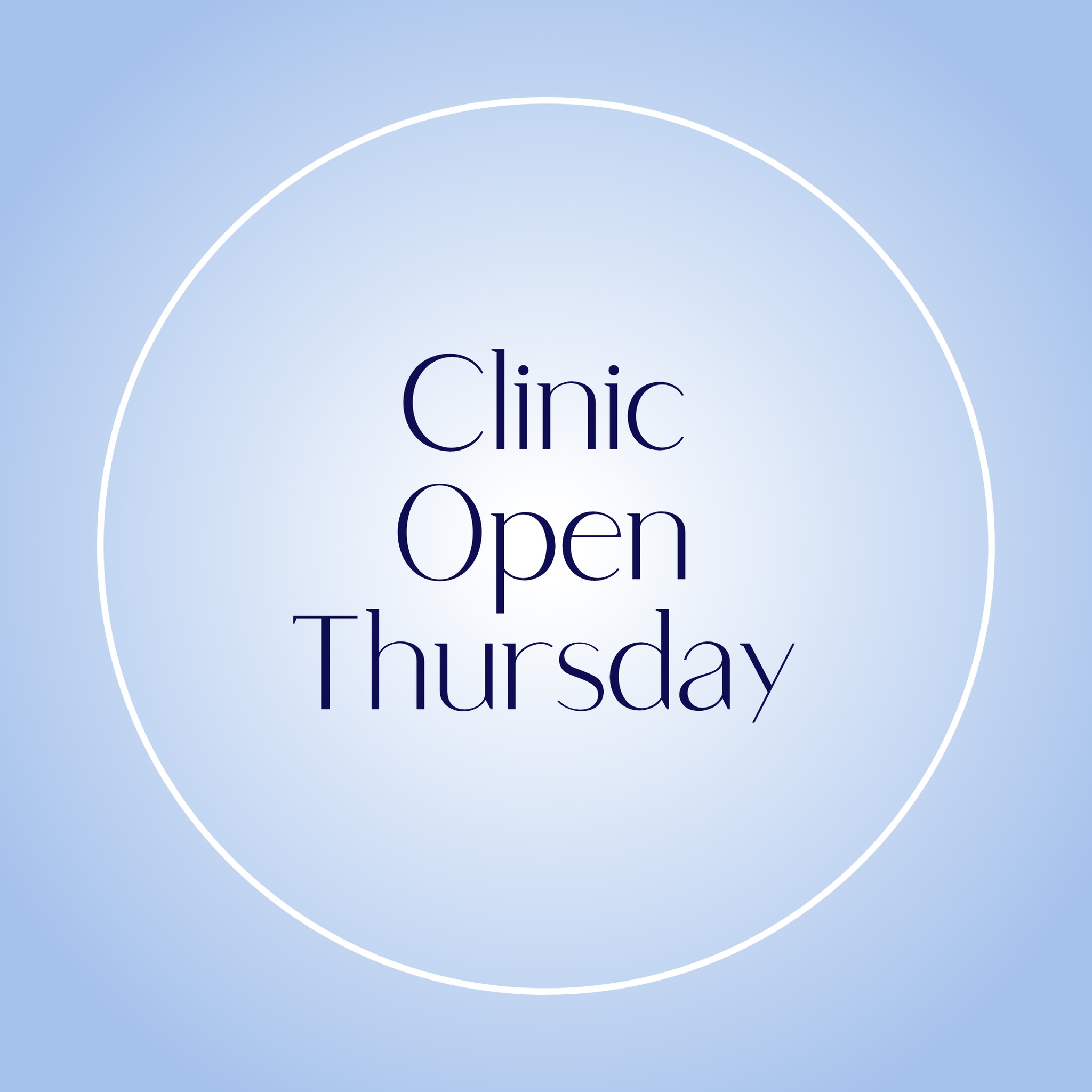 Clinic
Open
Thursday